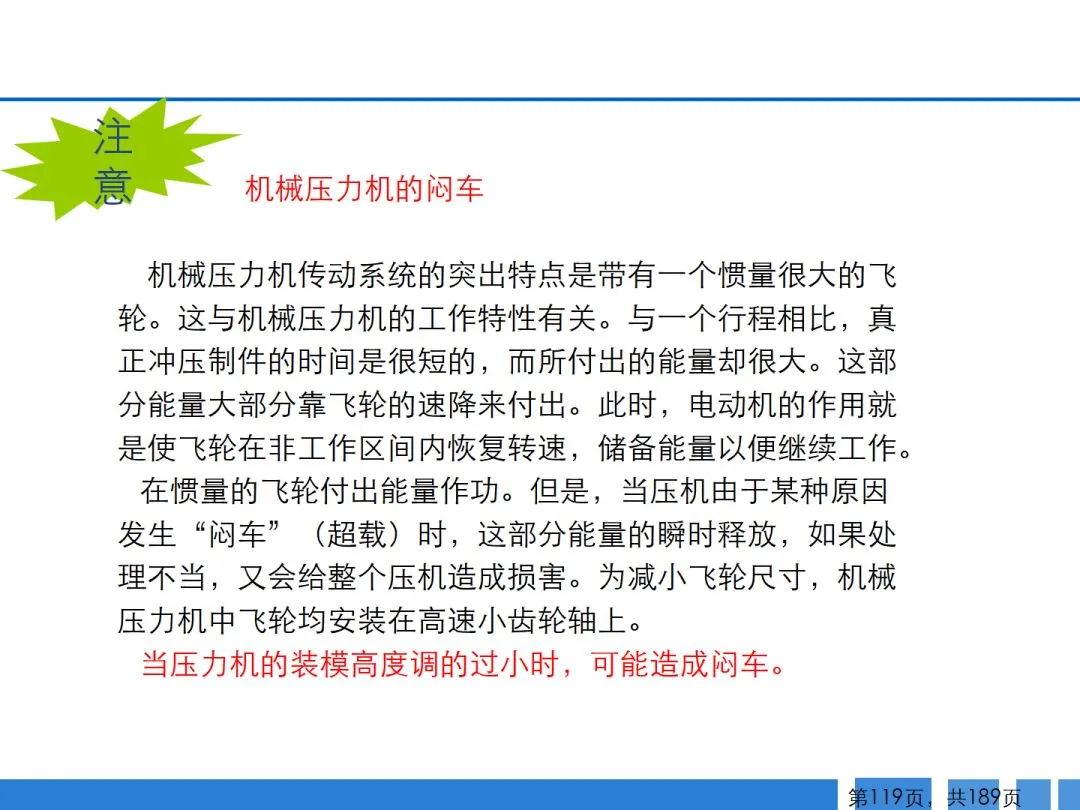 注意

机械压力机的闷车

机械压力机传动系统的突出特点是带有一个惯量很大的飞轮。这与机械压力机的工作特性有关。与一个行程相比，真正冲压制件的时间是很短的，而所付出的能量却很大。这部分能量大部分靠飞轮的速降来付出。此时，电动机的作用就是使飞轮在非工作区间内恢复转速，储备能量以便继续工作。

在惯量的飞轮付出能量作功。但是，当压机由于某种原因发生“闷车”（超载）时，这部分能量的瞬时释放，如果处理不当，又会给整个压机造成损害。为减小飞轮尺寸，机械压力机中飞轮均安装在高速小齿轮轴上。

当压力机的装模高度调的过小时，可能造成闷车。

第119页，共189页